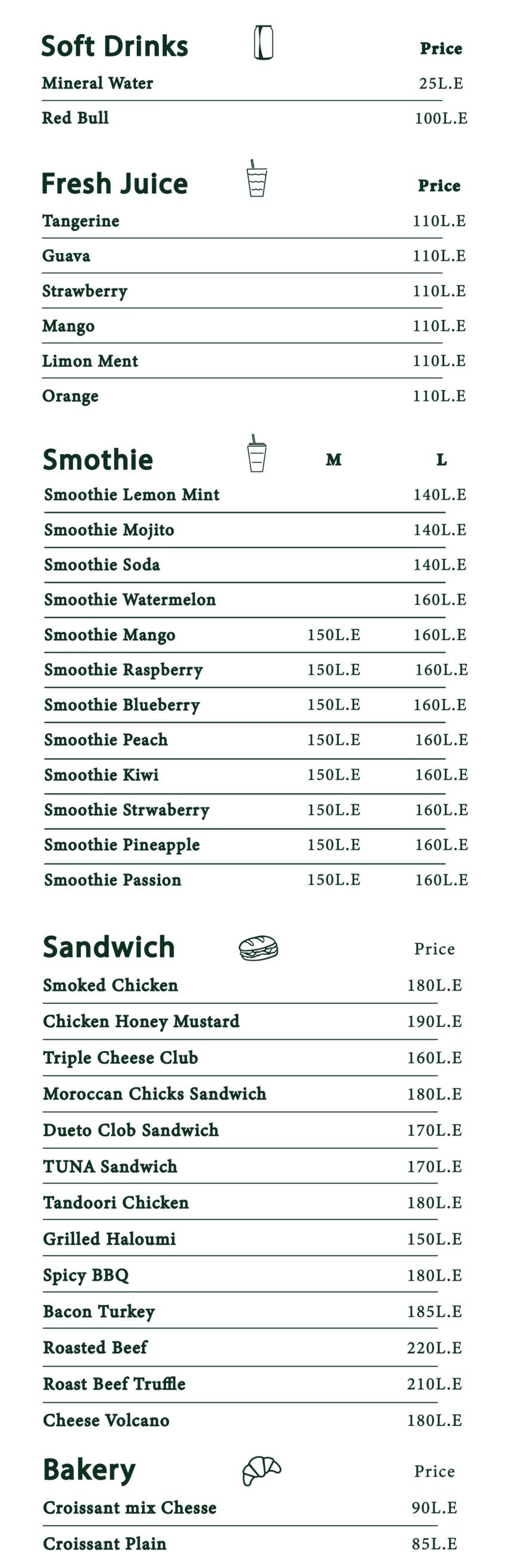 Soft Drinks
Price
Mineral Water 25L.E
Red Bull 100L.E

Fresh Juice
Price
Tangerine 110L.E
Guava 110L.E
Strawberry 110L.E
Mango 110L.E
Limon Ment 110L.E
Orange 110L.E

Smothie
M L
Smoothie Lemon Mint 140L.E
Smoothie Mojito 140L.E
Smoothie Soda 140L.E
Smoothie Watermelon 160L.E
Smoothie Mango 150L.E 160L.E
Smoothie Raspberry 150L.E 160L.E
Smoothie Blueberry 150L.E 160L.E
Smoothie Peach 150L.E 160L.E
Smoothie Kiwi 150L.E 160L.E
Smoothie Strwaberry 150L.E 160L.E
Smoothie Pineapple 150L.E 160L.E
Smoothie Passion 150L.E 160L.E

Sandwich
Price
Smoked Chicken 180L.E
Chicken Honey Mustard 190L.E
Triple Cheese Club 160L.E
Moroccan Chicks Sandwich 180L.E
Dueto Clob Sandwich 170L.E
TUNA Sandwich 170L.E
Tandoori Chicken 180L.E
Grilled Haloumi 150L.E
Spicy BBQ 180L.E
Bacon Turkey 185L.E
Roasted Beef 220L.E
Roast Beef Truffle 210L.E
Cheese Volcano 180L.E

Bakery
Price
Croissant mix Chesse 90L.E
Croissant Plain 85L.E